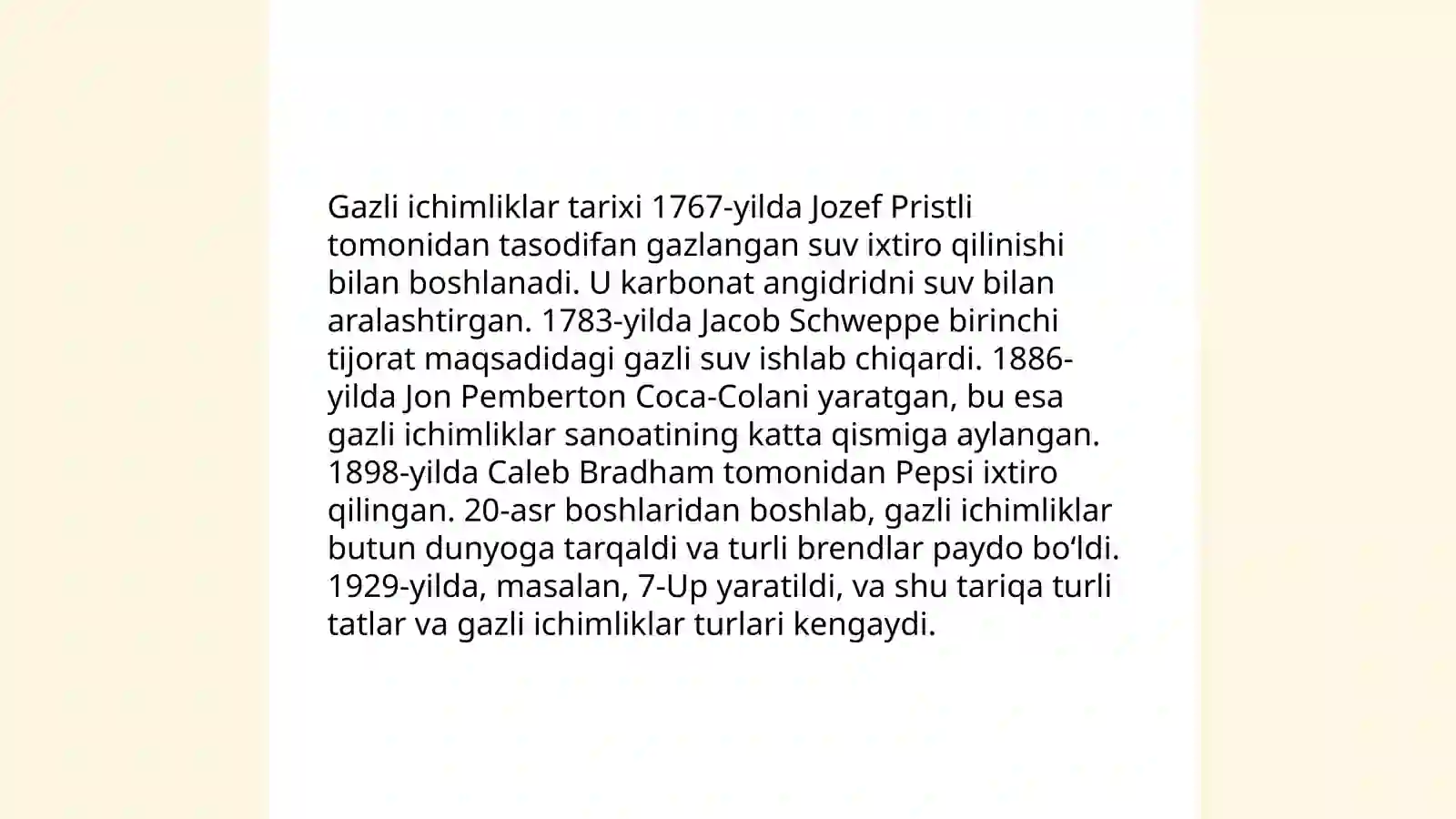 Gazli ichimliklar tarixi 1767-yilda Jozef Pristli tomonidan tasodifan gazlangan suv ixtiro qilinishi bilan boshlanadi. U karbonat angidridni suv bilan aralashtirgan. 1783-yilda Jacob Schweppe birinchi tijorat maqsadidagi gazli suv ishlab chiqardi. 1886-yilda Jon Pemberton Coca-Colani yaratgan, bu esa gazli ichimliklar sanoatining katta qismiga aylangan. 1898-yilda Caleb Bradham tomonidan Pepsi ixtiro qilingan. 20-asr boshlaridan boshlab, gazli ichimliklar butun dunyoga tarqaldi va turli brendlar paydo bo‘ldi. 1929-yilda, masalan, 7-Up yaratildi, va shu tariqa turli tatlar va gazli ichimliklar turlari kengaydi.